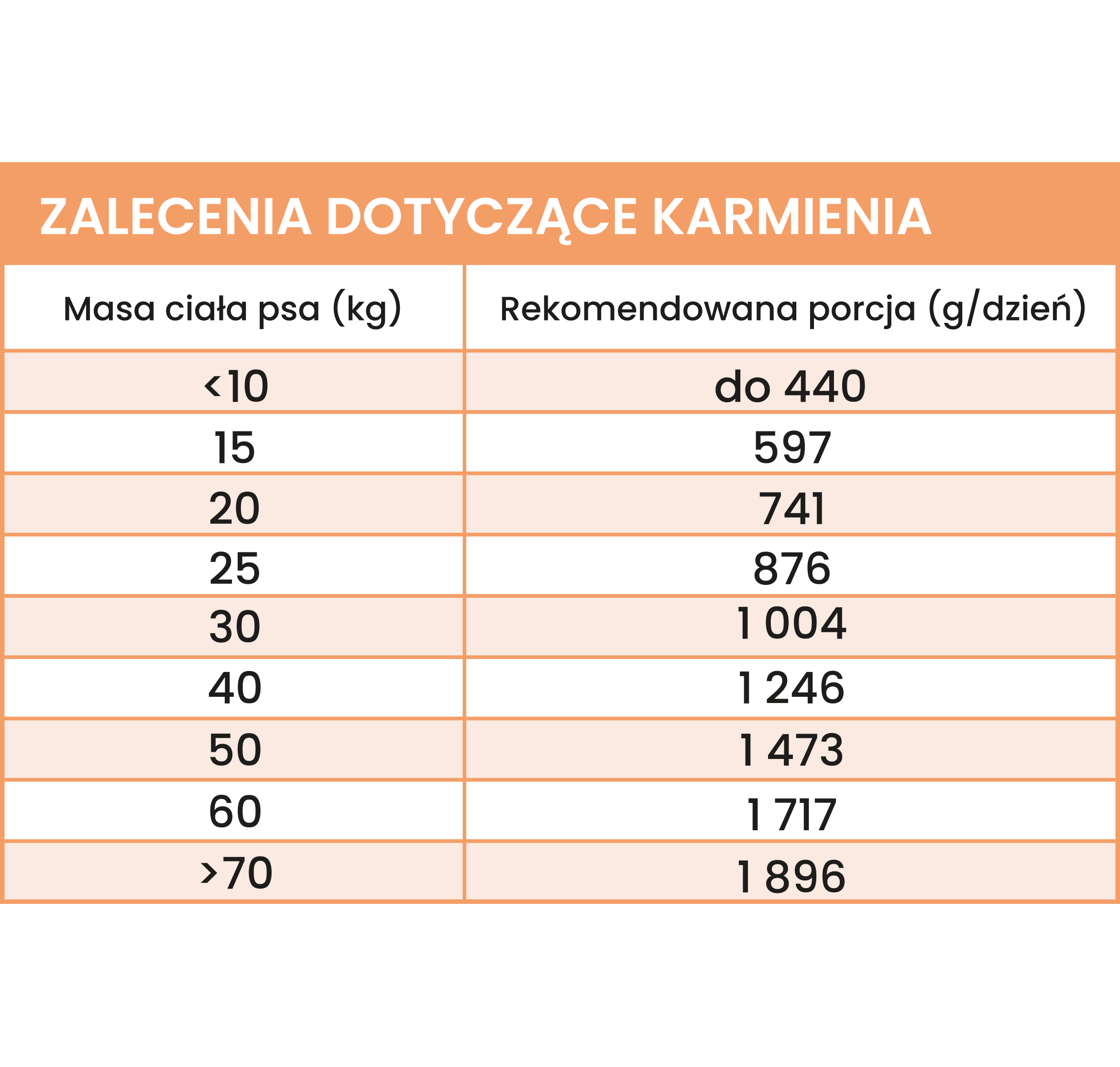 ZALECENIA DOTYCZĄCE KARMIENIA

| Masa ciała psa (kg) | Rekomendowana porcja (g/dzień) |
|---|---|
| <10 | do 440 |
| 15 | 597 |
| 20 | 741 |
| 25 | 876 |
| 30 | 1 004 |
| 40 | 1 246 |
| 50 | 1 473 |
| 60 | 1 717 |
| >70 | 1 896 |